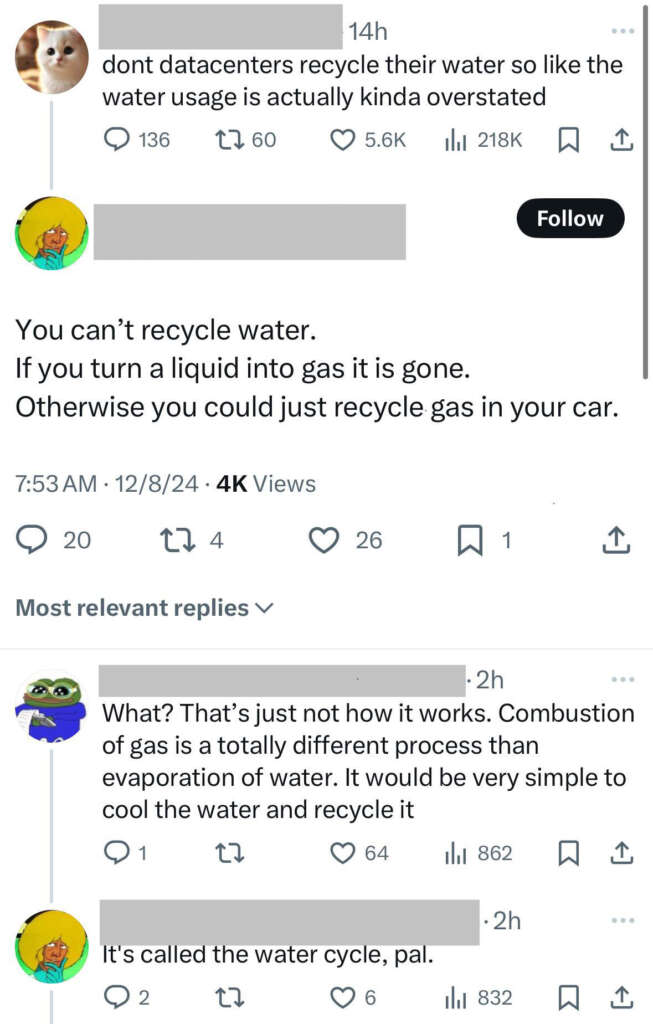 14h
dont datacenters recycle their water so like the water usage is actually kinda overstated

136 60 5.6K 218K

Follow

You can't recycle water.
If you turn a liquid into gas it is gone.
Otherwise you could just recycle gas in your car.

7:53 AM · 12/8/24 · 4K Views

20 4 26 1

Most relevant replies

· 2h
What? That's just not how it works. Combustion of gas is a totally different process than evaporation of water. It would be very simple to cool the water and recycle it

1 64 862

· 2h
It's called the water cycle, pal.

2 6 832